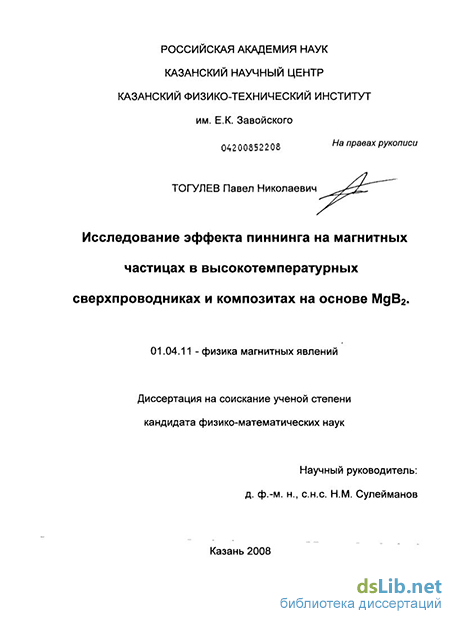 РОССИЙСКАЯ АКАДЕМИЯ НАУК

КАЗАНСКИЙ НАУЧНЫЙ ЦЕНТР

КАЗАНСКИЙ ФИЗИКО-ТЕХНИЧЕСКИЙ ИНСТИТУТ

им. Е.К. Завойского

04200852208

На правах рукописи

ТОГУЛЕВ Павел Николаевич

Исследование эффекта пиннинга на магнитных частицах в высокотемпературных сверхпроводниках и композитах на основе $MgB_2$.

01.04.11 - физика магнитных явлений

Диссертация на соискание ученой степени кандидата физико-математических наук

Научный руководитель:

д. ф.-м. н., с.н.с. Н.М. Сулейманов

Казань 2008

dsLib.net
библиотека диссертаций